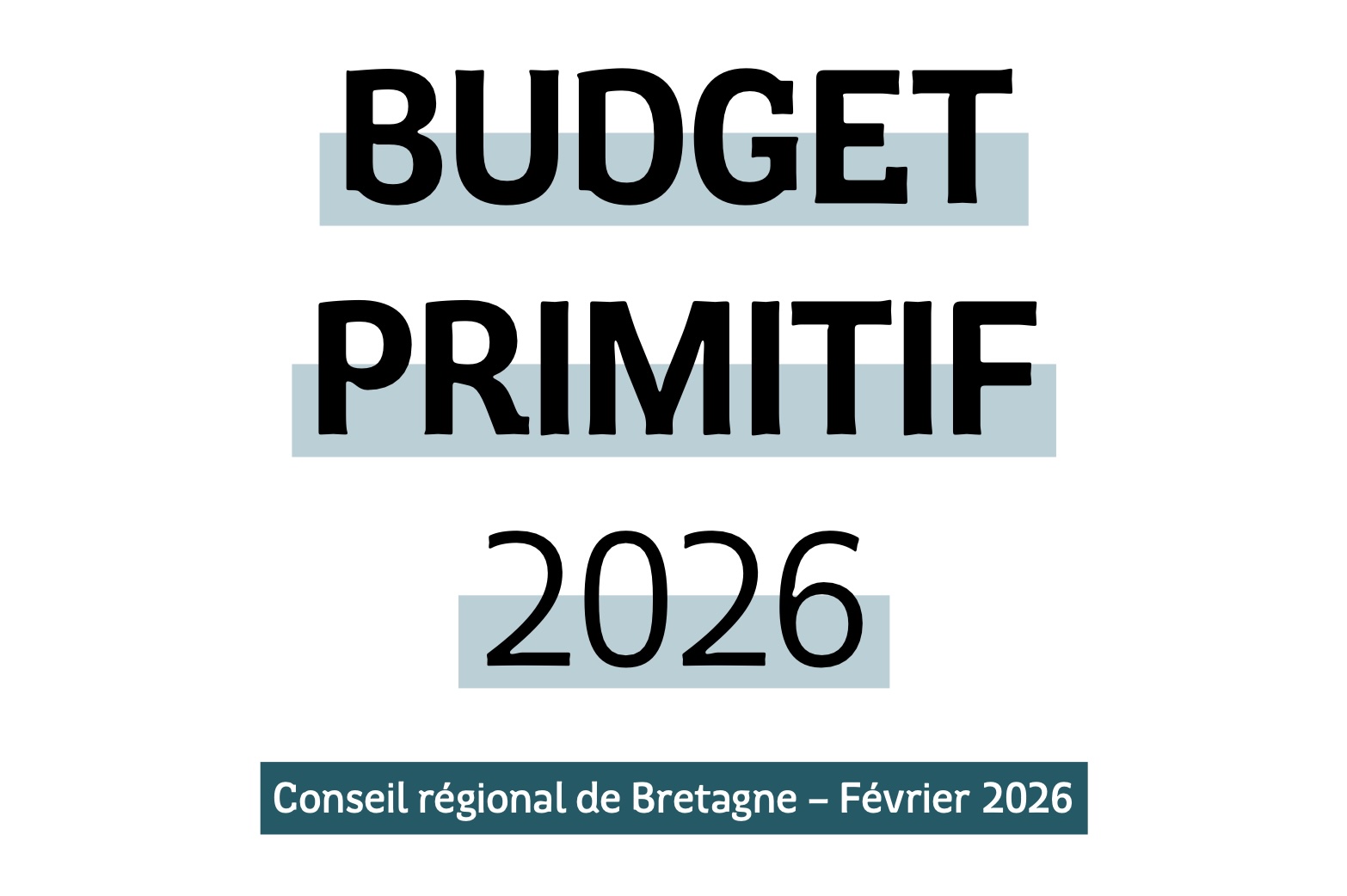 BUDGET
PRIMITIF
2026

Conseil régional de Bretagne – Février 2026